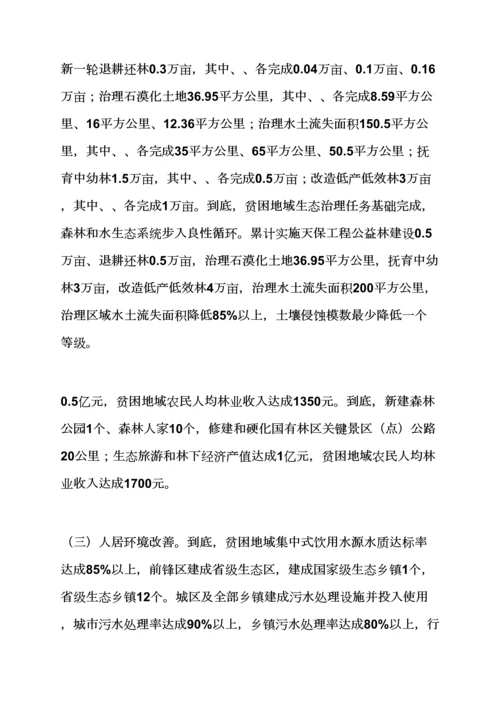 新一轮退耕还林0.3万亩，其中、、各完成0.04万亩、0.1万亩、0.16万亩；治理石漠化土地36.95平方公里，其中、、各完成8.59平方公里、16平方公里、12.36平方公里；治理水土流失面积150.5平方公里，其中、、各完成35平方公里、65平方公里、50.5平方公里；抚育中幼林1.5万亩，其中、、各完成0.5万亩；改造低产低效林3万亩，其中、、各完成1万亩。到底，贫困地域生态治理任务基础完成，森林和水生态系统步入良性循环。累计实施天保工程公益林建设0.5万亩、退耕还林0.5万亩，治理石漠化土地36.95平方公里，抚育中幼林3万亩，改造低产低效林4万亩，治理水土流失面积200平方公里，治理区域水土流失面积降低85%以上，土壤侵蚀模数最少降低一个等级。

0.5亿元，贫困地域农民人均林业收入达成1350元。到底，新建森林公园1个、森林人家10个，修建和硬化国有林区关键景区（点）公路20公里；生态旅游和林下经济产值达成1亿元，贫困地域农民人均林业收入达成1700元。

（三）人居环境改善。到底，贫困地域集中式饮用水源水质达标率达成85%以上，前锋区建成省级生态区，建成国家级生态乡镇1个，省级生态乡镇12个。城区及全部乡镇建成污水处理设施并投入使用，城市污水处理率达成90%以上，乡镇污水处理率达成80%以上，行